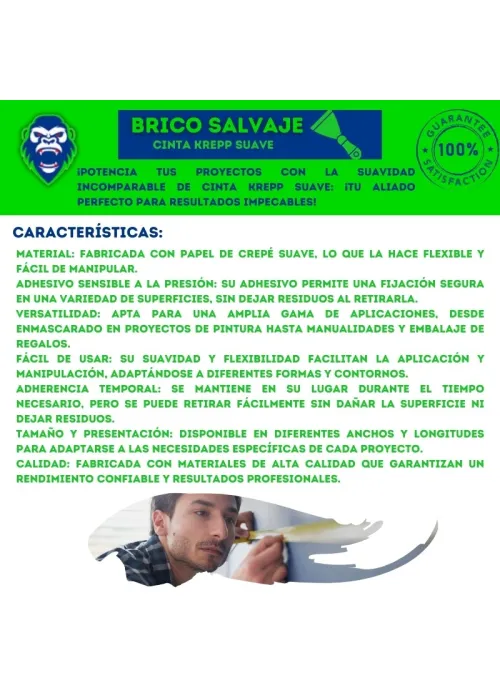 BRICO SALVAJE
CINTA KREPP SUAVE

GUARANTEE
100%
SATISFACTION

¡POTENCIA TUS PROYECTOS CON LA SUAVIDAD INCOMPARABLE DE CINTA KREPP SUAVE: ¡TU ALIADO PERFECTO PARA RESULTADOS IMPECABLES!

CARACTERÍSTICAS:

MATERIAL: FABRICADA CON PAPEL DE CREPÉ SUAVE, LO QUE LA HACE FLEXIBLE Y FÁCIL DE MANIPULAR.
ADHESIVO SENSIBLE A LA PRESIÓN: SU ADHESIVO PERMITE UNA FIJACIÓN SEGURA EN UNA VARIEDAD DE SUPERFICIES, SIN DEJAR RESIDUOS AL RETIRARLA.
VERSATILIDAD: APTA PARA UNA AMPLIA GAMA DE APLICACIONES, DESDE ENMASCARADO EN PROYECTOS DE PINTURA HASTA MANUALIDADES Y EMBALAJE DE REGALOS.
FÁCIL DE USAR: SU SUAVIDAD Y FLEXIBILIDAD FACILITAN LA APLICACIÓN Y MANIPULACIÓN, ADAPTÁNDOSE A DIFERENTES FORMAS Y CONTORNOS.
ADHERENCIA TEMPORAL: SE MANTIENE EN SU LUGAR DURANTE EL TIEMPO NECESARIO, PERO SE PUEDE RETIRAR FÁCILMENTE SIN DAÑAR LA SUPERFICIE NI DEJAR RESIDUOS.
TAMAÑO Y PRESENTACIÓN: DISPONIBLE EN DIFERENTES ANCHOS Y LONGITUDES PARA ADAPTARSE A LAS NECESIDADES ESPECÍFICAS DE CADA PROYECTO.
CALIDAD: FABRICADA CON MATERIALES DE ALTA CALIDAD QUE GARANTIZAN UN RENDIMIENTO CONFIABLE Y RESULTADOS PROFESIONALES.